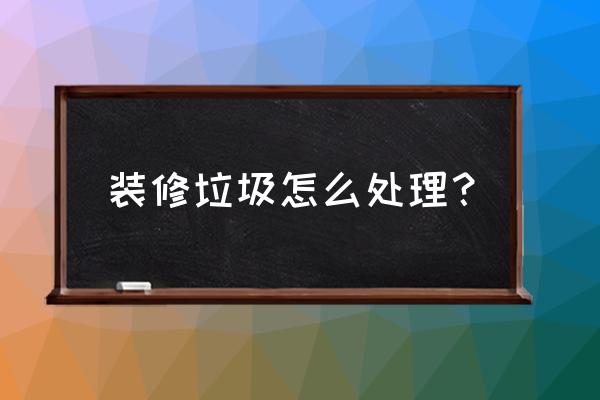 装修垃圾怎么处理？